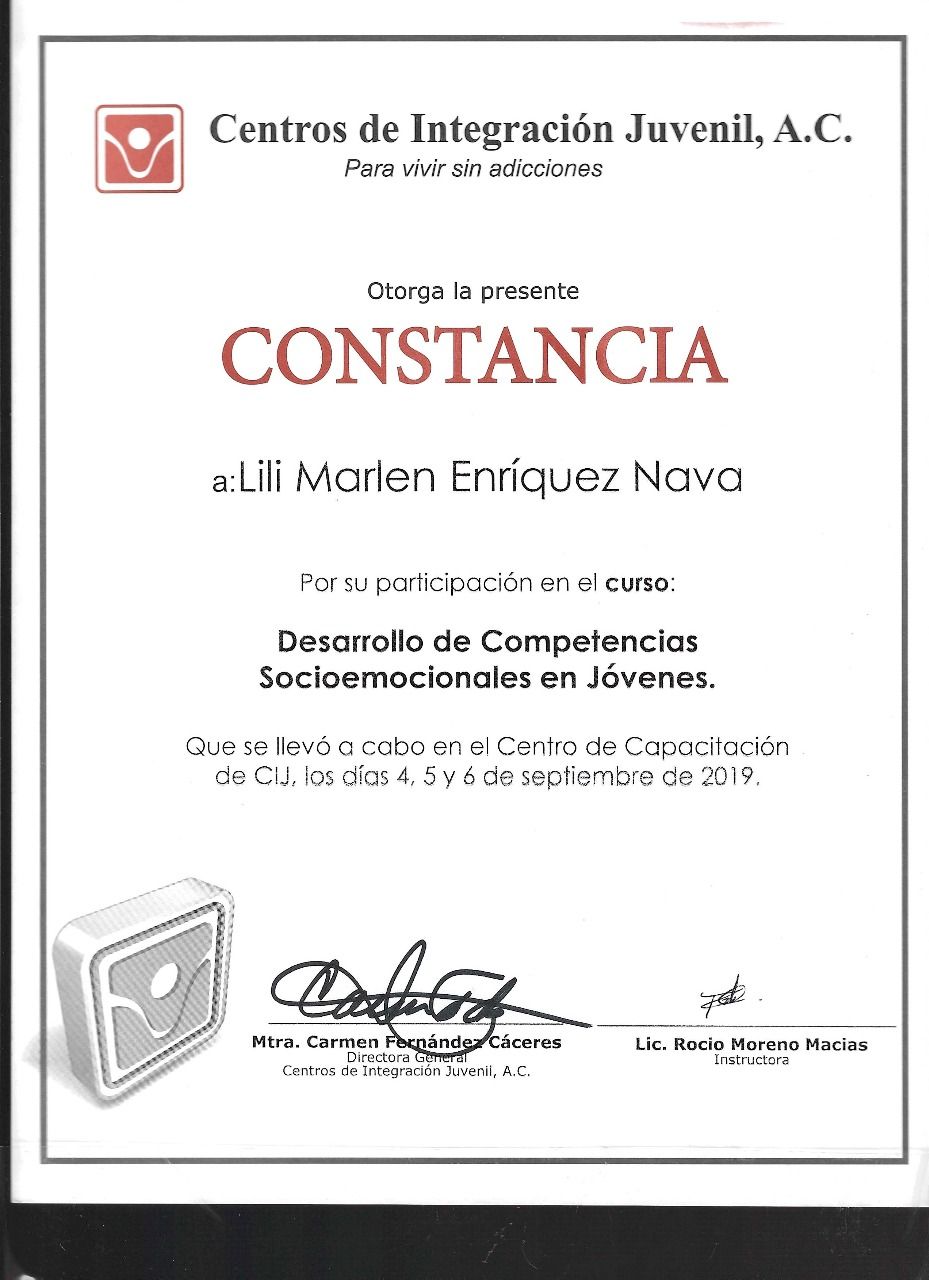 Centros de Integración Juvenil, A.C.
Para vivir sin adicciones

Otorga la presente

CONSTANCIA

a:Lili Marlen Enríquez Nava

Por su participación en el curso:

Desarrollo de Competencias Socioemocionales en Jóvenes.

Que se llevó a cabo en el Centro de Capacitación de CIJ, los días 4, 5 y 6 de septiembre de 2019.

Mtra. Carmen Fernández Cáceres
Directora General
Centros de Integración Juvenil, A.C.

Lic. Rocio Moreno Macias
Instructora